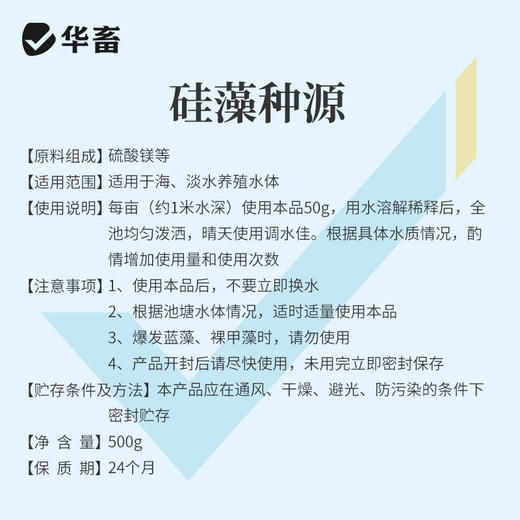 华畜

硅藻种源

【原料组成】硫酸镁等

【适用范围】适用于海、淡水养殖水体

【使用说明】每亩（约1米水深）使用本品50g，用水溶解稀释后，全池均匀泼洒，晴天使用调水佳。根据具体水质情况，酌情增加使用量和使用次数

【注意事项】1、使用本品后，不要立即换水
2、根据池塘水体情况，适时适量使用本品
3、爆发蓝藻、裸甲藻时，请勿使用
4、产品开封后请尽快使用，未用完立即密封保存

【贮存条件及方法】本产品应在通风、干燥、避光、防污染的条件下密封贮存

【净 含 量】500g

【保 质 期】24个月